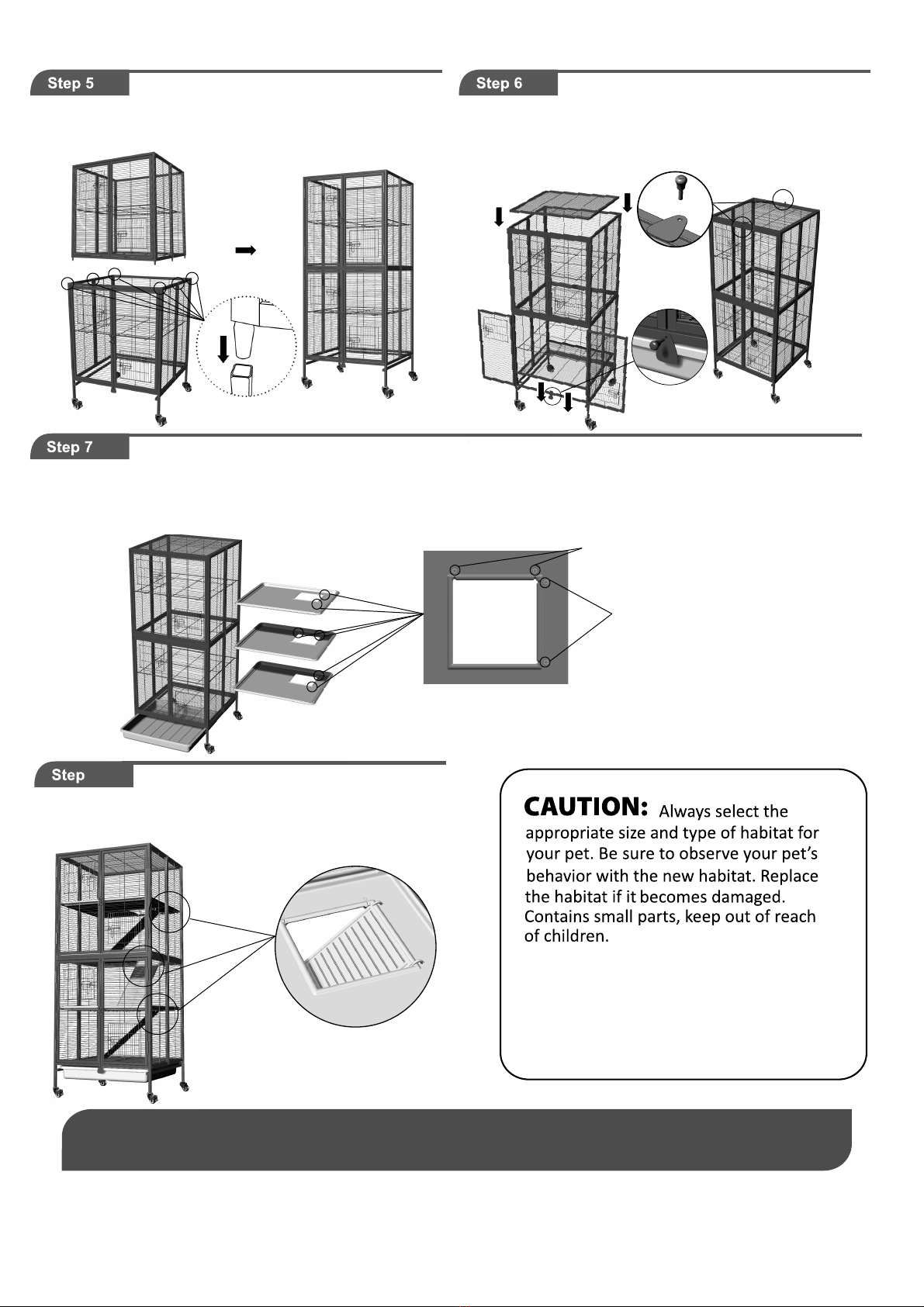 Step 5

Step 6

Step 7

Step

CAUTION: Always select the appropriate size and type of habitat for your pet. Be sure to observe your pet's behavior with the new habitat. Replace the habitat if it becomes damaged. Contains small parts, keep out of reach of children.